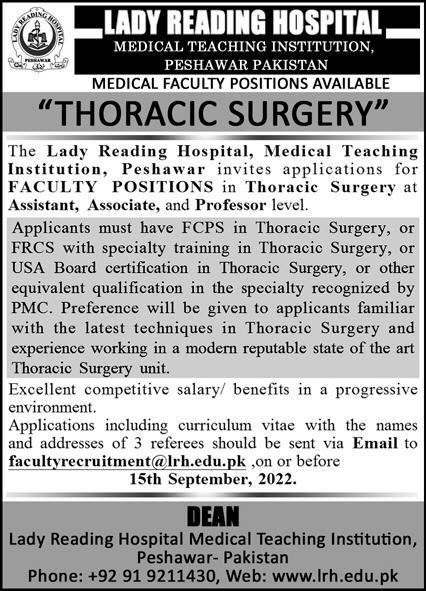 LADY READING HOSPITAL
PESHAWAR

LADY READING HOSPITAL
MEDICAL TEACHING INSTITUTION, PESHAWAR PAKISTAN
MEDICAL FACULTY POSITIONS AVAILABLE

"THORACIC SURGERY"

The Lady Reading Hospital, Medical Teaching Institution, Peshawar invites applications for FACULTY POSITIONS in Thoracic Surgery at Assistant, Associate, and Professor level.

Applicants must have FCPS in Thoracic Surgery, or FRCS with specialty training in Thoracic Surgery, or USA Board certification in Thoracic Surgery, or other equivalent qualification in the specialty recognized by PMC. Preference will be given to applicants familiar with the latest techniques in Thoracic Surgery and experience working in a modern reputable state of the art Thoracic Surgery unit.

Excellent competitive salary/ benefits in a progressive environment.
Applications including curriculum vitae with the names and addresses of 3 referees should be sent via Email to facultyrecruitment@lrh.edu.pk ,on or before
15th September, 2022.

DEAN
Lady Reading Hospital Medical Teaching Institution, Peshawar- Pakistan
Phone: +92 91 9211430, Web: www.lrh.edu.pk